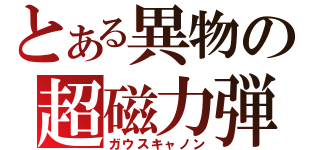 とある異物の
超磁力弾
ガウスキャノン